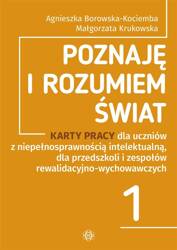 Agnieszka Borowska-Kociemba
Małgorzata Krukowska

POZNAJĘ I ROZUMIEM ŚWIAT

KARTY PRACY dla uczniów z niepełnosprawnością intelektualną, dla przedszkoli i zespołów rewalidacyjno-wychowawczych

1